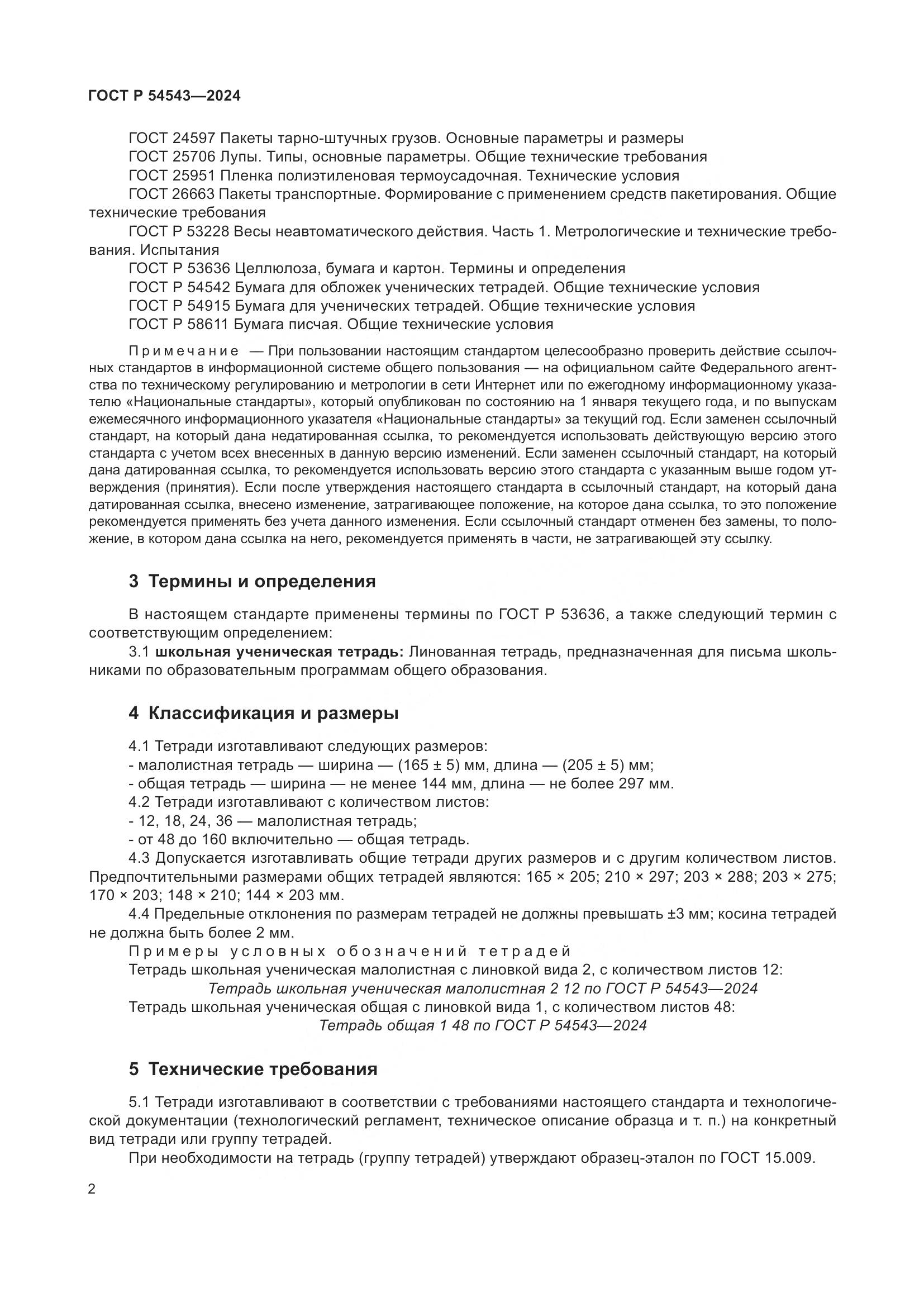 ГОСТ Р 54543—2024

ГОСТ 24597 Пакеты тарно-штучных грузов. Основные параметры и размеры
ГОСТ 25706 Лупы. Типы, основные параметры. Общие технические требования
ГОСТ 25951 Пленка полиэтиленовая термоусадочная. Технические условия
ГОСТ 26663 Пакеты транспортные. Формирование с применением средств пакетирования. Общие технические требования
ГОСТ Р 53228 Весы неавтоматического действия. Часть 1. Метрологические и технические требования. Испытания
ГОСТ Р 53636 Целлюлоза, бумага и картон. Термины и определения
ГОСТ Р 54542 Бумага для обложек ученических тетрадей. Общие технические условия
ГОСТ Р 54915 Бумага для ученических тетрадей. Общие технические условия
ГОСТ Р 58611 Бумага писчая. Общие технические условия

Примечание — При пользовании настоящим стандартом целесообразно проверить действие ссылочных стандартов в информационной системе общего пользования — на официальном сайте Федерального агентства по техническому регулированию и метрологии в сети Интернет или по ежегодному информационному указателю «Национальные стандарты», который опубликован по состоянию на 1 января текущего года, и по выпускам ежемесячного информационного указателя «Национальные стандарты» за текущий год. Если заменен ссылочный стандарт, на который дана недатированная ссылка, то рекомендуется использовать действующую версию этого стандарта с учетом всех внесенных в данную версию изменений. Если заменен ссылочный стандарт, на который дана датированная ссылка, то рекомендуется использовать версию этого стандарта с указанным выше годом утверждения (принятия). Если после утверждения настоящего стандарта в ссылочный стандарт, на который дана датированная ссылка, внесено изменение, затрагивающее положение, на которое дана ссылка, то это положение рекомендуется применять без учета данного изменения. Если ссылочный стандарт отменен без замены, то положение, в котором дана ссылка на него, рекомендуется применять в части, не затрагивающей эту ссылку.

3 Термины и определения

В настоящем стандарте применены термины по ГОСТ Р 53636, а также следующий термин с соответствующим определением:
3.1 школьная ученическая тетрадь: Линованная тетрадь, предназначенная для письма школьниками по образовательным программам общего образования.

4 Классификация и размеры

4.1 Тетради изготавливают следующих размеров:
- малолистная тетрадь — ширина — (165 ± 5) мм, длина — (205 ± 5) мм;
- общая тетрадь — ширина — не менее 144 мм, длина — не более 297 мм.
4.2 Тетради изготавливают с количеством листов:
- 12, 18, 24, 36 — малолистная тетрадь;
- от 48 до 160 включительно — общая тетрадь.
4.3 Допускается изготавливать общие тетради других размеров и с другим количеством листов. Предпочтительными размерами общих тетрадей являются: 165 × 205; 210 × 297; 203 × 288; 203 × 275; 170 × 203; 148 × 210; 144 × 203 мм.
4.4 Предельные отклонения по размерам тетрадей не должны превышать ±3 мм; косина тетрадей не должна быть более 2 мм.
Примеры условных обозначений тетрадей
Тетрадь школьная ученическая малолистная с линовкой вида 2, с количеством листов 12:
Тетрадь школьная ученическая малолистная 2 12 по ГОСТ Р 54543—2024
Тетрадь школьная ученическая общая с линовкой вида 1, с количеством листов 48:
Тетрадь общая 1 48 по ГОСТ Р 54543—2024

5 Технические требования

5.1 Тетради изготавливают в соответствии с требованиями настоящего стандарта и технологической документации (технологический регламент, техническое описание образца и т. п.) на конкретный вид тетради или группу тетрадей.
При необходимости на тетрадь (группу тетрадей) утверждают образец-эталон по ГОСТ 15.009.

2